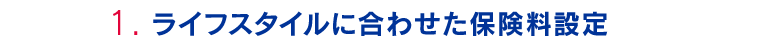 1. ライフスタイルに合わせた保険料設定